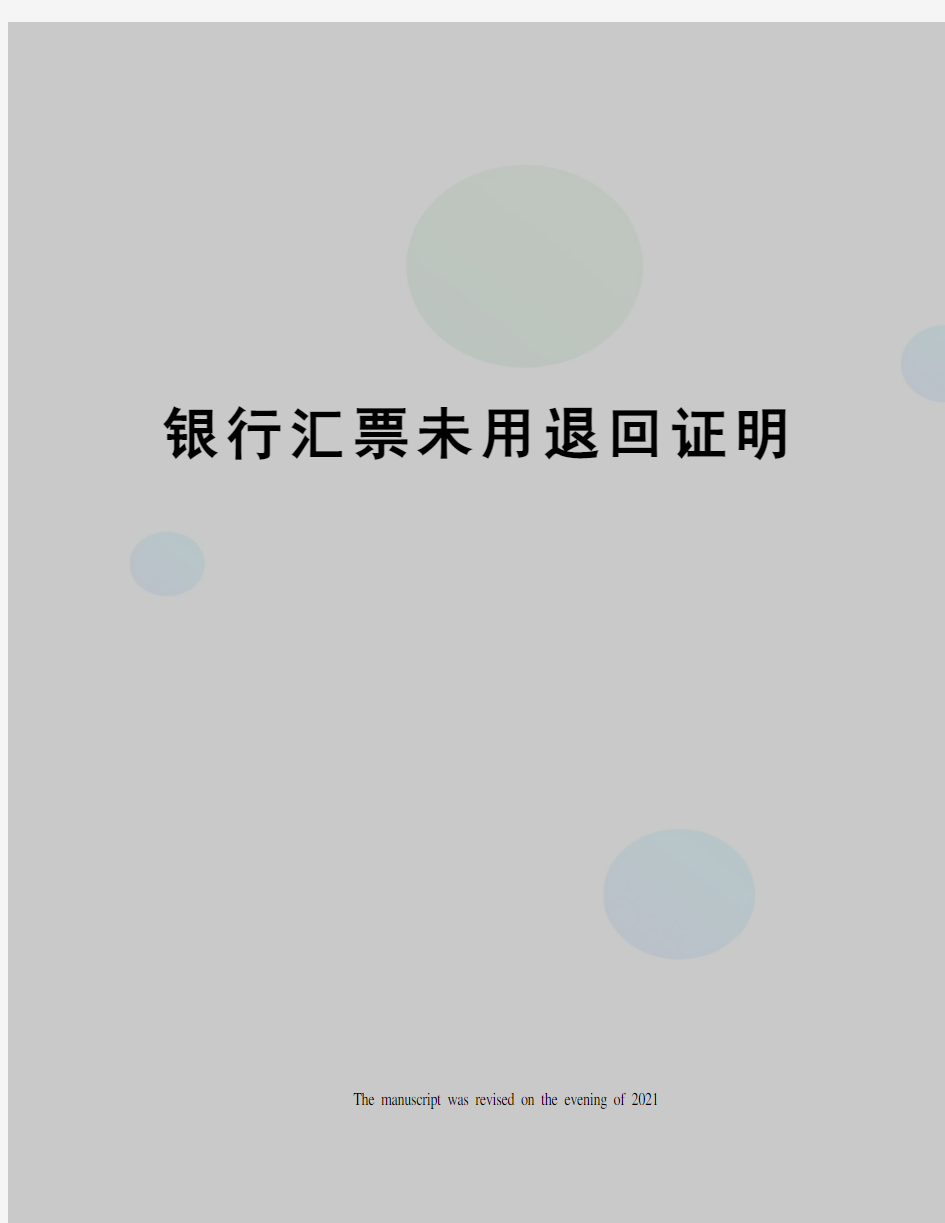 银行汇票未用退回证明

The manuscript was revised on the evening of 2021